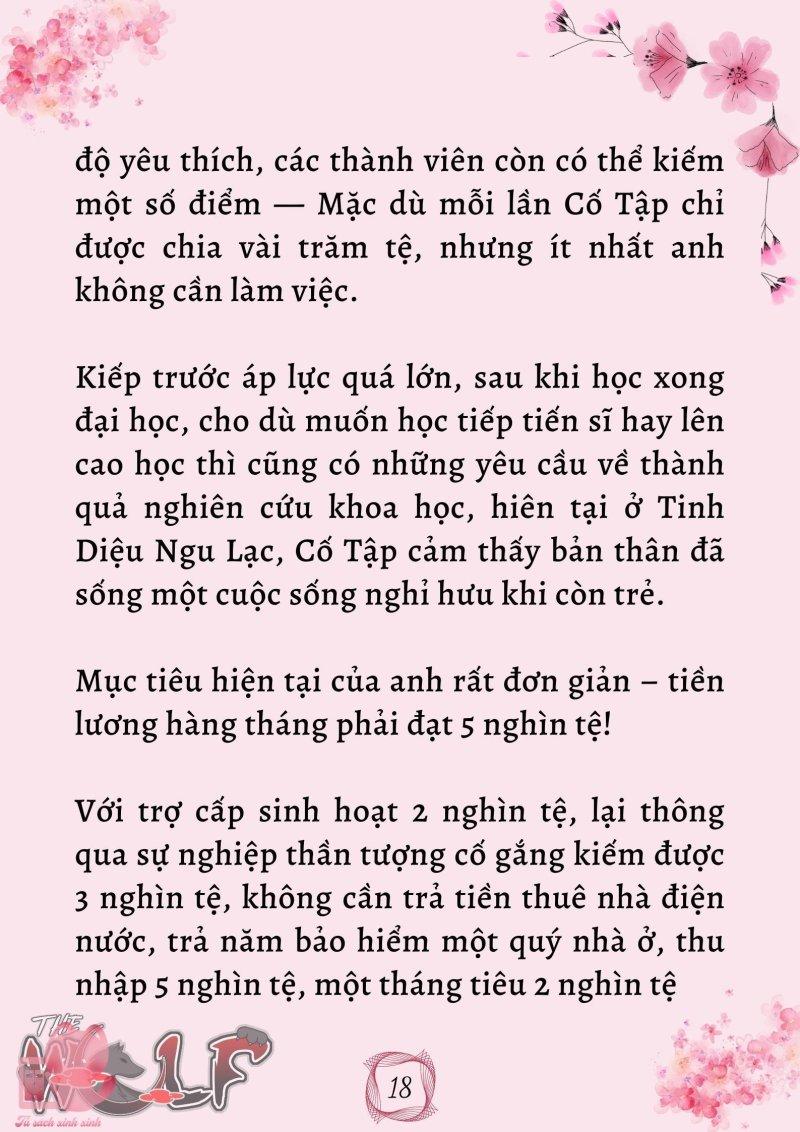 độ yêu thích, các thành viên còn có thể kiếm một số điểm — Mặc dù mỗi lần Cố Tập chỉ được chia vài trăm tệ, nhưng ít nhất anh không cần làm việc.

Kiếp trước áp lực quá lớn, sau khi học xong đại học, cho dù muốn học tiếp tiến sĩ hay lên cao học thì cũng có những yêu cầu về thành quả nghiên cứu khoa học, hiên tại ở Tinh Diệu Ngu Lạc, Cố Tập cảm thấy bản thân đã sống một cuộc sống nghỉ hưu khi còn trẻ.

Mục tiêu hiện tại của anh rất đơn giản – tiền lương hàng tháng phải đạt 5 nghìn tệ!

Với trợ cấp sinh hoạt 2 nghìn tệ, lại thông qua sự nghiệp thần tượng cố gắng kiếm được 3 nghìn tệ, không cần trả tiền thuê nhà điện nước, trả năm bảo hiểm một quý nhà ở, thu nhập 5 nghìn tệ, một tháng tiêu 2 nghìn tệ

THE WOLF
Tủ sách xinh xinh

18